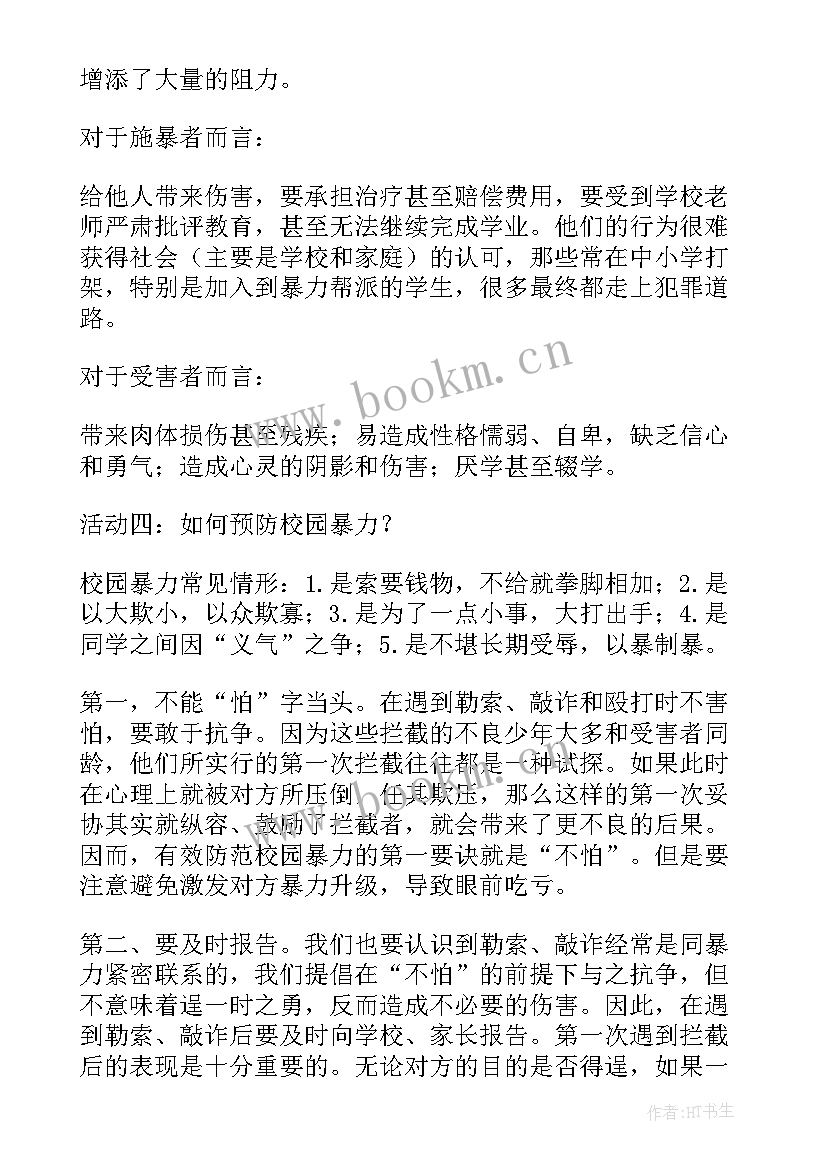 增添了大量的阻力。

对于施暴者而言：

给他人带来伤害，要承担治疗甚至赔偿费用，要受到学校老师严肃批评教育，甚至无法继续完成学业。他们的行为很难获得社会（主要是学校和家庭）的认可，那些常在中小学打架，特别是加入到暴力帮派的学生，很多最终都走上犯罪道路。

对于受害者而言：

带来肉体损伤甚至残疾；易造成性格懦弱、自卑，缺乏信心和勇气；造成心灵的阴影和伤害；厌学甚至辍学。

活动四：如何预防校园暴力？

校园暴力常见情形：1.是索要钱物，不给就拳脚相加；2.是以大欺小，以众欺寡；3.是为了一点小事，大打出手；4.是同学之间因“义气”之争；5.是不堪长期受辱，以暴制暴。

第一，不能“怕”字当头。在遇到勒索、敲诈和殴打时不害怕，要敢于抗争。因为这些拦截的不良少年大多和受害者同龄，他们所实行的第一次拦截往往都是一种试探。如果此时在心理上就被对方所压倒，任其欺压，那么这样的第一次妥协其实就纵容、鼓励了拦截者，就会带来了更不良的后果。因而，有效防范校园暴力的第一要诀就是“不怕”。但是要注意避免激发对方暴力升级，导致眼前吃亏。

第二、要及时报告。我们也要认识到勒索、敲诈经常是同暴力紧密联系的，我们提倡在“不怕”的前提下与之抗争，但不意味着逞一时之勇，反而造成不必要的伤害。因此，在遇到勒索、敲诈后要及时向学校、家长报告。第一次遇到拦截后的表现是十分重要的。无论对方的目的是否得逞，如果一

www.bookm.cn

作者：HT书生